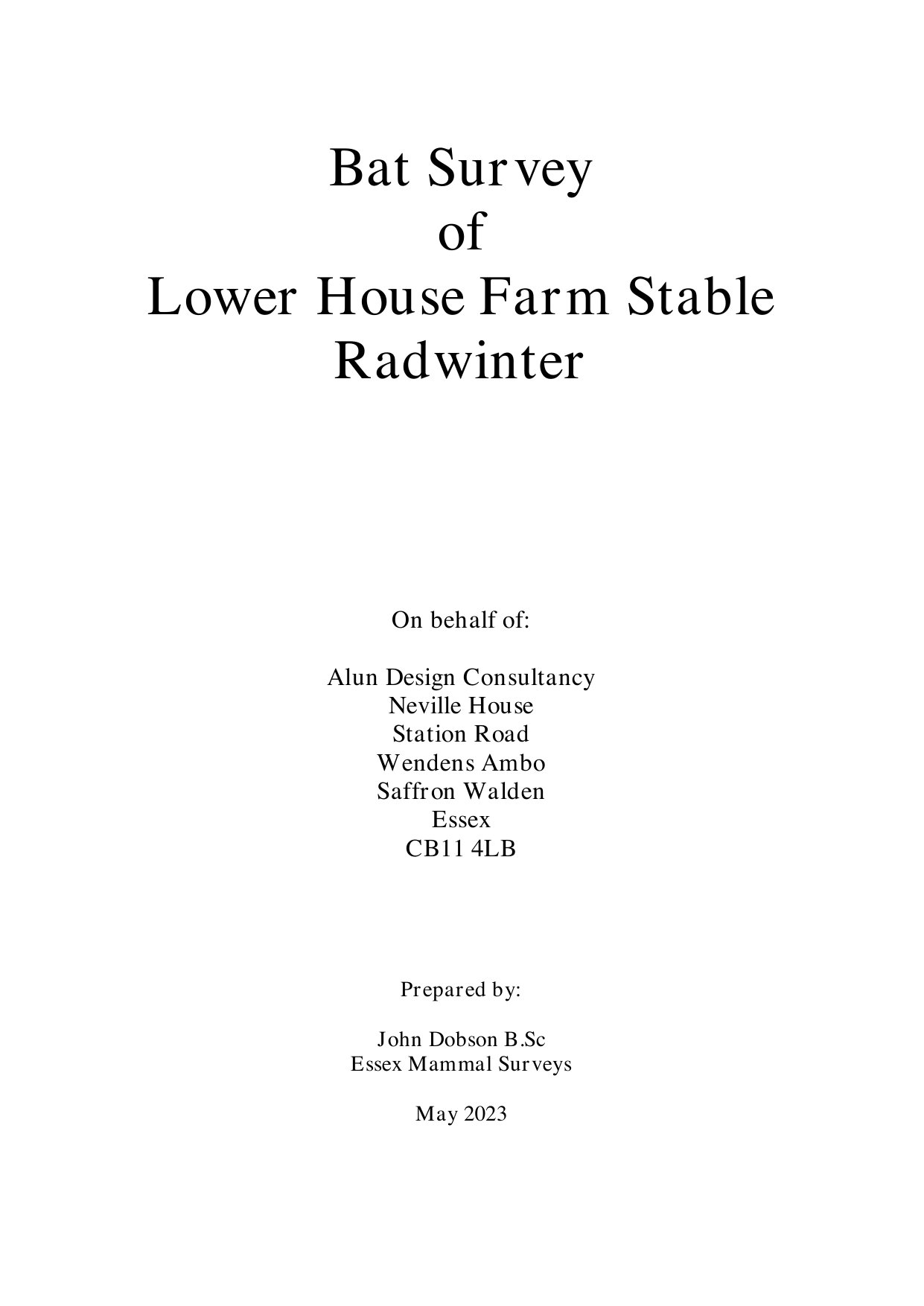 Bat Survey
of
Lower House Farm Stable
Radwinter

On behalf of:

Alun Design Consultancy
Neville House
Station Road
Wendens Ambo
Saffron Walden
Essex
CB11 4LB

Prepared by:

John Dobson B.Sc
Essex Mammal Surveys

May 2023